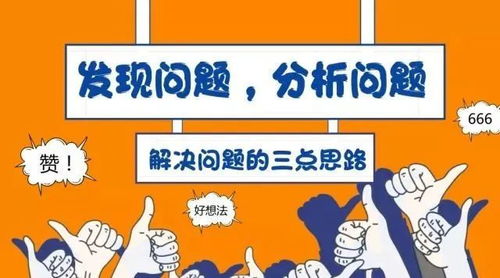 发现问题，分析问题

666

赞！

解决问题的三点思路

好想法